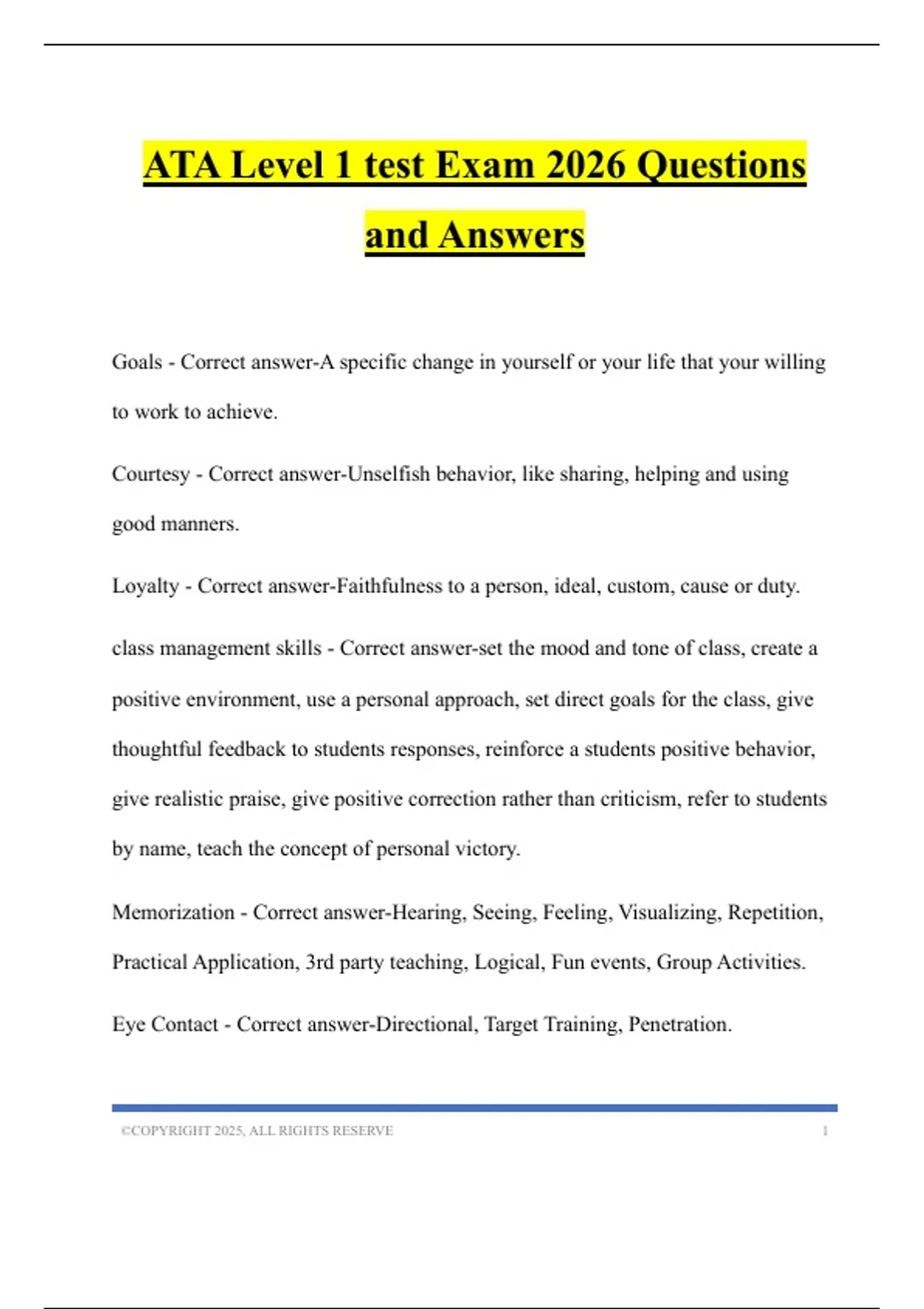 ATA Level 1 test Exam 2026 Questions and Answers

Goals - Correct answer-A specific change in yourself or your life that your willing to work to achieve.

Courtesy - Correct answer-Unselfish behavior, like sharing, helping and using good manners.

Loyalty - Correct answer-Faithfulness to a person, ideal, custom, cause or duty.

class management skills - Correct answer-set the mood and tone of class, create a positive environment, use a personal approach, set direct goals for the class, give thoughtful feedback to students responses, reinforce a students positive behavior, give realistic praise, give positive correction rather than criticism, refer to students by name, teach the concept of personal victory.

Memorization - Correct answer-Hearing, Seeing, Feeling, Visualizing, Repetition, Practical Application, 3rd party teaching, Logical, Fun events, Group Activities.

Eye Contact - Correct answer-Directional, Target Training, Penetration.

©COPYRIGHT 2025, ALL RIGHTS RESERVE 1